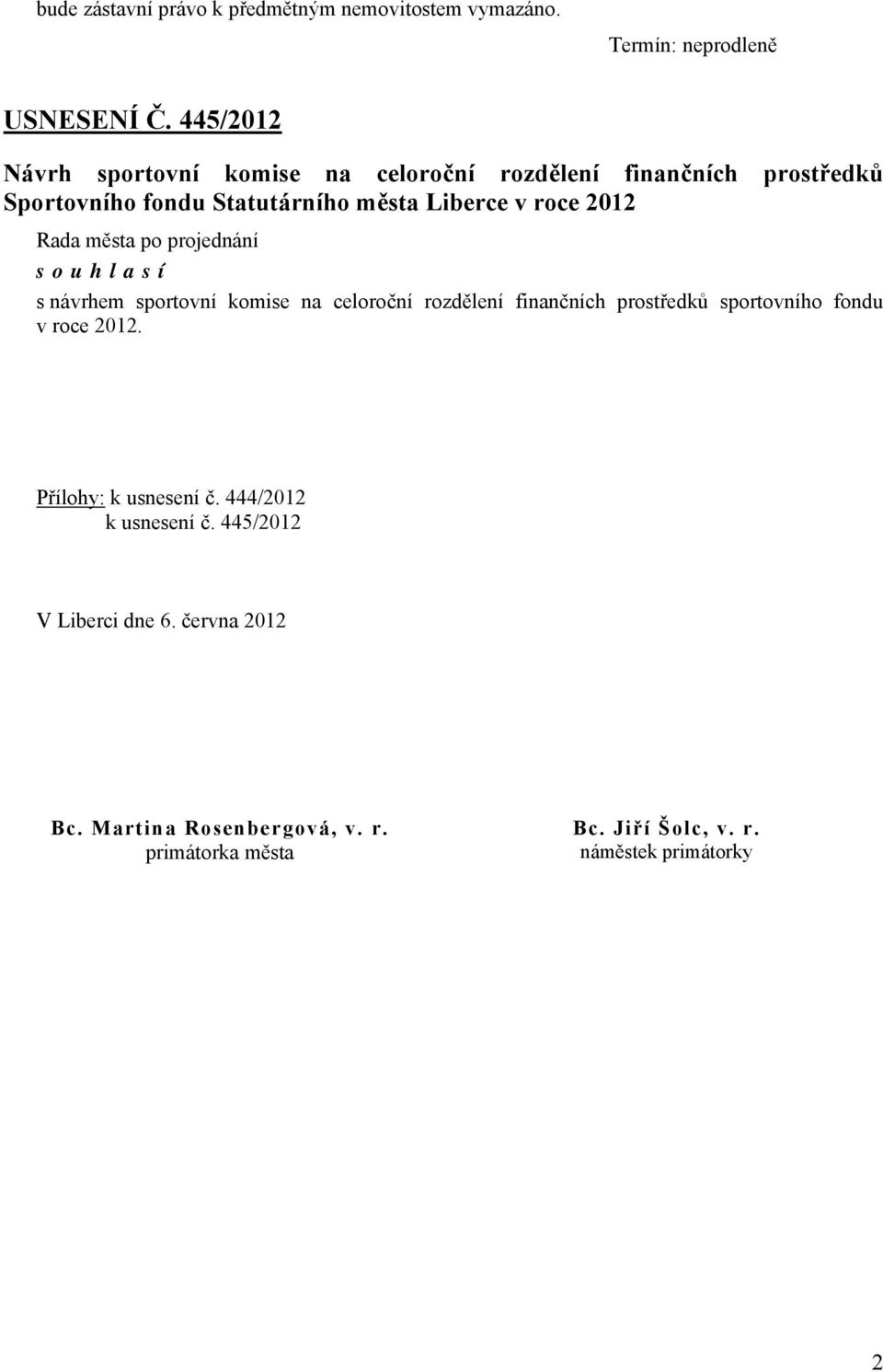 bude zástavní právo k předmětným nemovitostem vymazáno.

Termín: neprodleně

USNESENÍ Č. 445/2012

Návrh sportovní komise na celoroční rozdělení finančních prostředků Sportovního fondu Statutárního města Liberce v roce 2012

Rada města po projednání
s o u h l a s í
s návrhem sportovní komise na celoroční rozdělení finančních prostředků sportovního fondu v roce 2012.

Přílohy: k usnesení č. 444/2012
k usnesení č. 445/2012

V Liberci dne 6. června 2012

Bc. Martina Rosenbergová, v. r.
primátorka města

Bc. Jiří Šolc, v. r.
náměstek primátorky

2